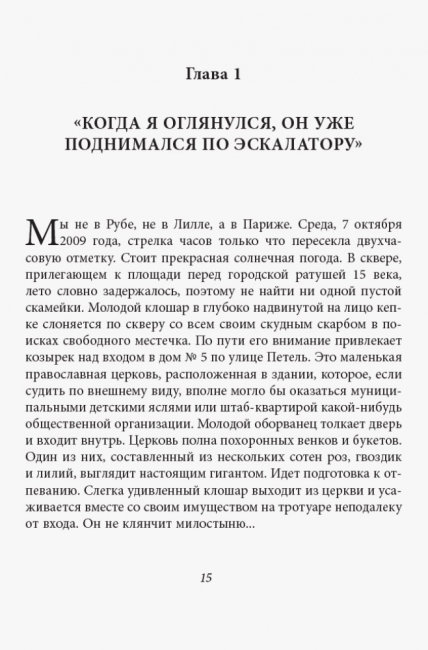 Глава 1

«КОГДА Я ОГЛЯНУЛСЯ, ОН УЖЕ ПОДНИМАЛСЯ ПО ЭСКАЛАТОРУ»

Мы не в Рубе, не в Лилле, а в Париже. Среда, 7 октября 2009 года, стрелка часов только что пересекла двухчасовую отметку. Стоит прекрасная солнечная погода. В сквере, прилегающем к площади перед городской ратушей 15 века, лето словно задержалось, поэтому не найти ни одной пустой скамейки. Молодой клошар в глубоко надвинутой на лицо кепке слоняется по скверу со всем своим скудным скарбом в поисках свободного местечка. По пути его внимание привлекает козырек над входом в дом № 5 по улице Петель. Это маленькая православная церковь, расположенная в здании, которое, если судить по внешнему виду, вполне могло бы оказаться муниципальными детскими яслями или штаб-квартирой какой-нибудь общественной организации. Молодой оборванец толкает дверь и входит внутрь. Церковь полна похоронных венков и букетов. Один из них, составленный из нескольких сотен роз, гвоздик и лилий, выглядит настоящим гигантом. Идет подготовка к отпеванию. Слегка удивленный клошар выходит из церкви и усаживается вместе со своим имуществом на тротуаре неподалеку от входа. Он не клянчит милостыню...

15